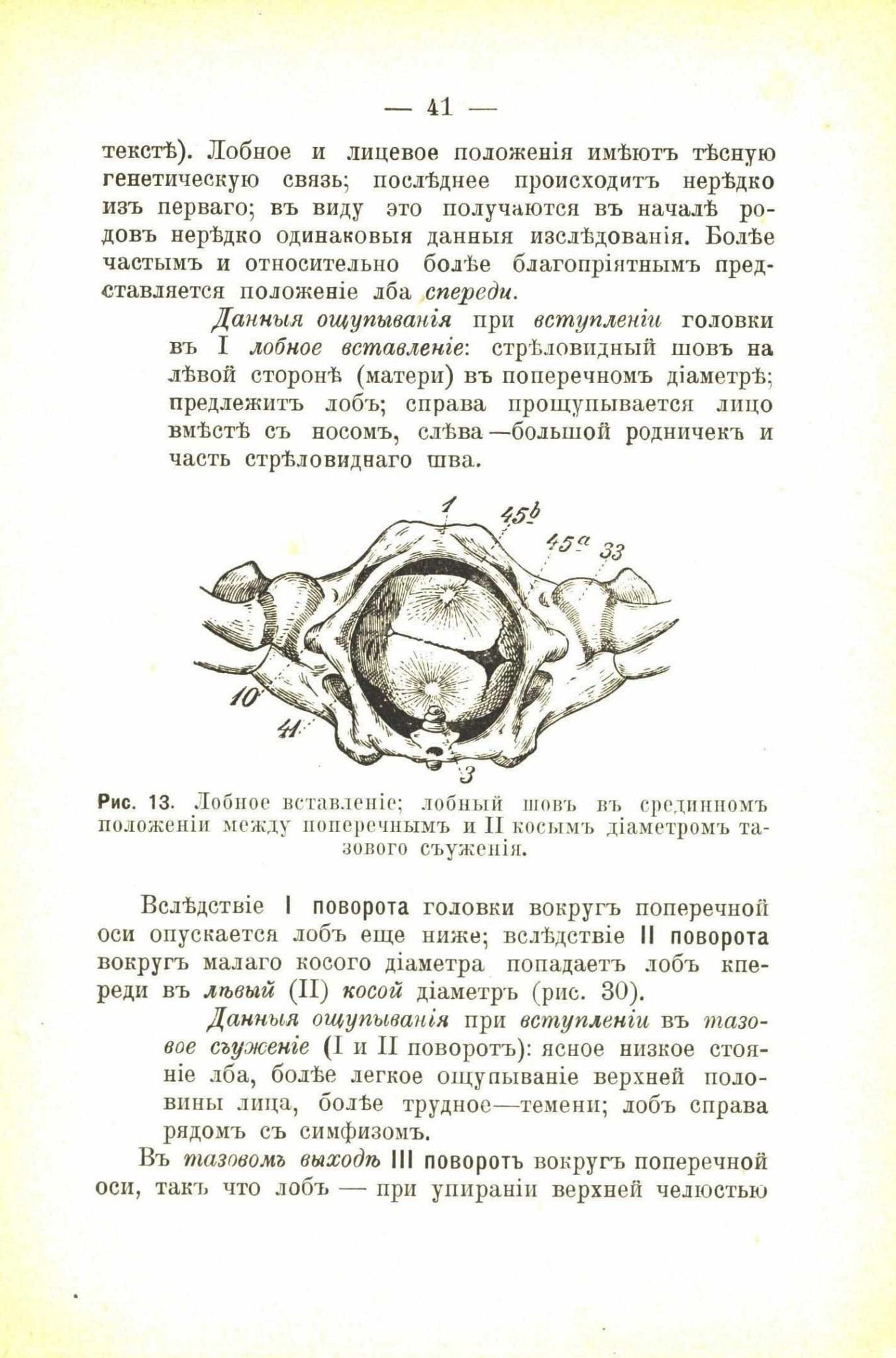 — 41 —

текстѣ). Лобное и лицевое положенія имѣютъ тѣсную генетическую связь; послѣднее происходитъ нерѣдко изъ перваго; въ виду это получаются въ началѣ родовъ нерѣдко одинаковыя данныя изслѣдованія. Болѣе частымъ и относительно болѣе благопріятнымъ представляется положеніе лба спереди.

Данныя ощупыванія при вступленіи головки въ I лобное вставленіе: стрѣловидный шовъ на лѣвой сторонѣ (матери) въ поперечномъ діаметрѣ; предлежитъ лобъ; справа прощупывается лицо вмѣстѣ съ носомъ, слѣва—большой родничекъ и часть стрѣловиднаго шва.

1
45b
45a
33
10
41
3

Рис. 13. Лобное вставленіе; лобный шовъ въ срединномъ положеніи между поперечнымъ и II косымъ діаметромъ тазового съуженія.

Вслѣдствіе I поворота головки вокругъ поперечной оси опускается лобъ еще ниже; вслѣдствіе II поворота вокругъ малаго косого діаметра попадаетъ лобъ кпереди въ лѣвый (II) косой діаметръ (рис. 30).

Данныя ощупыванія при вступленіи въ тазовое съуженіе (I и II поворотъ): ясное низкое стояніе лба, болѣе легкое ощупываніе верхней половины лица, болѣе трудное—темени; лобъ справа рядомъ съ симфизомъ.

Въ тазовомъ выходѣ III поворотъ вокругъ поперечной оси, такъ что лобъ — при упираніи верхней челюстью